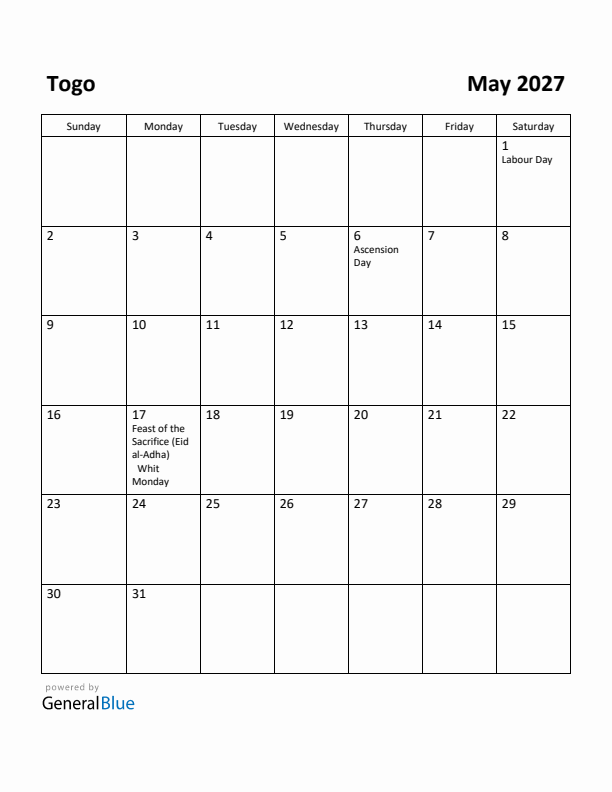 Togo

May 2027

| Sunday | Monday | Tuesday | Wednesday | Thursday | Friday | Saturday |
|---|---|---|---|---|---|---|
| | | | | | | 1 Labour Day |
| 2 | 3 | 4 | 5 | 6 Ascension Day | 7 | 8 |
| 9 | 10 | 11 | 12 | 13 | 14 | 15 |
| 16 | 17 Feast of the Sacrifice (Eid al-Adha) Whit Monday | 18 | 19 | 20 | 21 | 22 |
| 23 | 24 | 25 | 26 | 27 | 28 | 29 |
| 30 | 31 | | | | | |

powered by
GeneralBlue